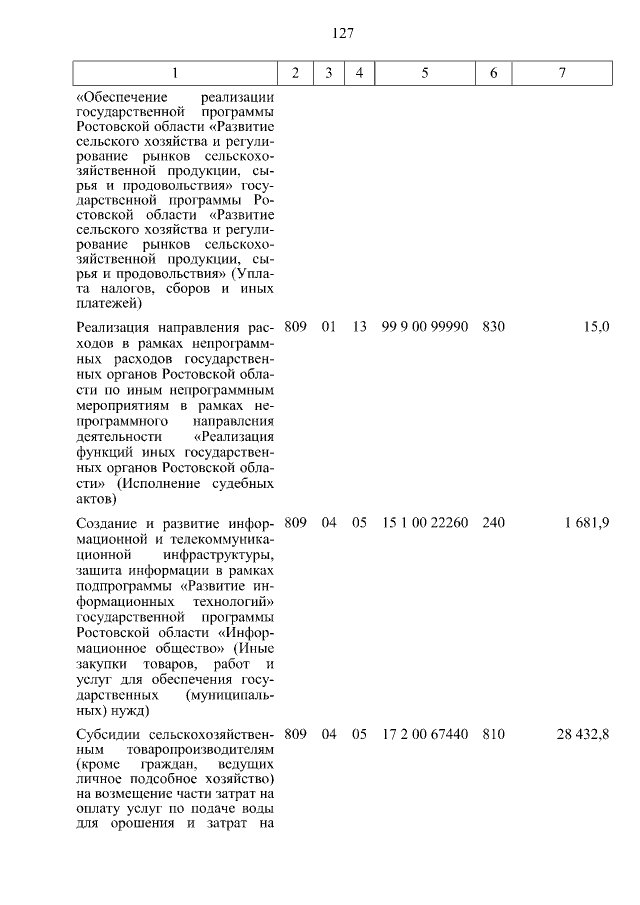 127

| 1 | 2 | 3 | 4 | 5 | 6 | 7 |
|---|---|---|---|---|---|---|
| «Обеспечение реализации государственной программы Ростовской области «Развитие сельского хозяйства и регулирование рынков сельскохозяйственной продукции, сырья и продовольствия» государственной программы Ростовской области «Развитие сельского хозяйства и регулирование рынков сельскохозяйственной продукции, сырья и продовольствия» (Уплата налогов, сборов и иных платежей) | | | | | | |
| Реализация направления расходов в рамках непрограммных расходов государственных органов Ростовской области по иным непрограммным мероприятиям в рамках непрограммного направления деятельности «Реализация функций иных государственных органов Ростовской области» (Исполнение судебных актов) | 809 | 01 | 13 | 99 9 00 99990 | 830 | 15,0 |
| Создание и развитие информационной и телекоммуникационной инфраструктуры, защита информации в рамках подпрограммы «Развитие информационных технологий» государственной программы Ростовской области «Информационное общество» (Иные закупки товаров, работ и услуг для обеспечения государственных (муниципальных) нужд) | 809 | 04 | 05 | 15 1 00 22260 | 240 | 1 681,9 |
| Субсидии сельскохозяйственным товаропроизводителям (кроме граждан, ведущих личное подсобное хозяйство) на возмещение части затрат на оплату услуг по подаче воды для орошения и затрат на | 809 | 04 | 05 | 17 2 00 67440 | 810 | 28 432,8 |